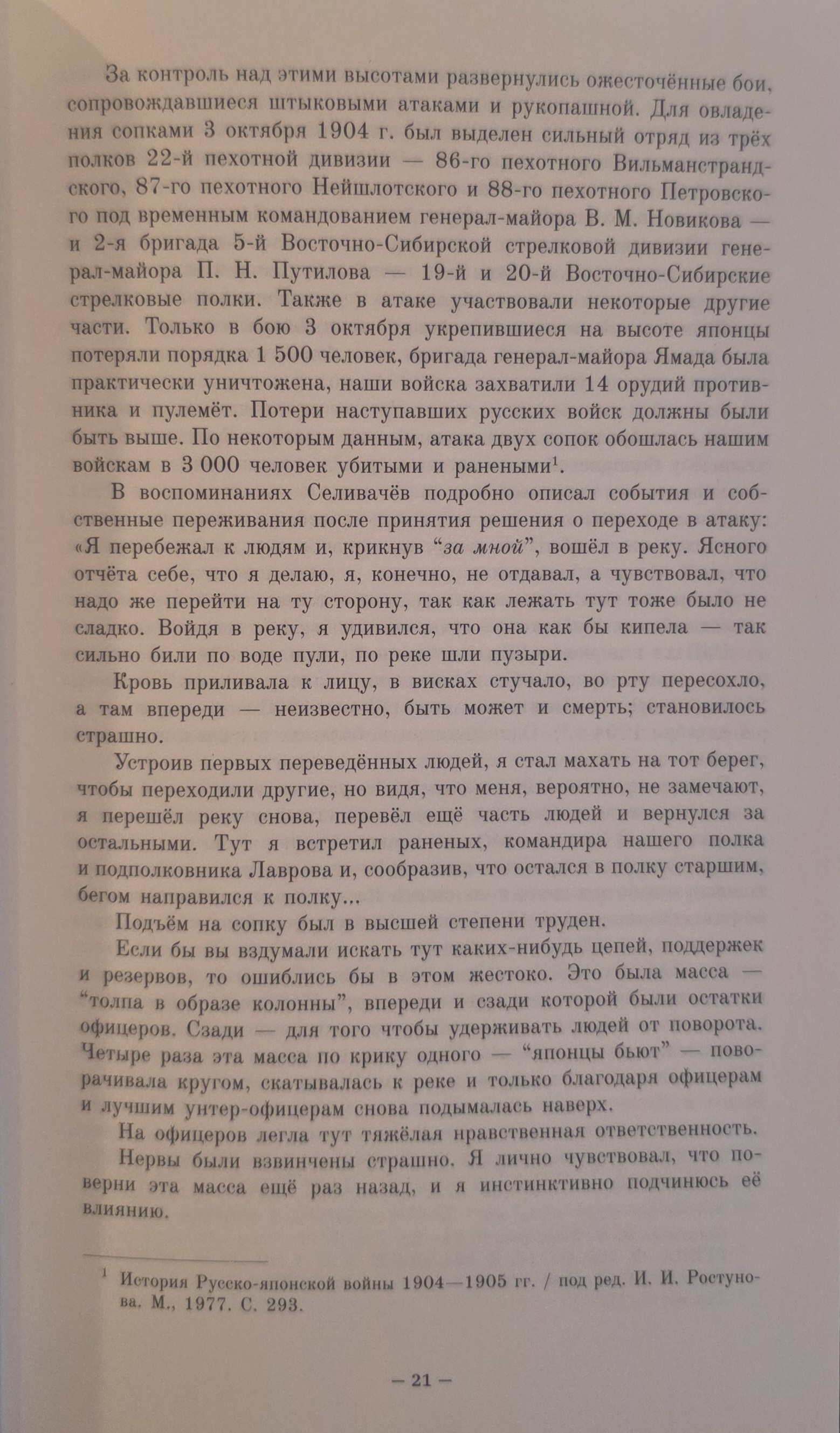 За контроль над этими высотами развернулись ожесточённые бои, сопровождавшиеся штыковыми атаками и рукопашной. Для овладения сопками 3 октября 1904 г. был выделен сильный отряд из трёх полков 22-й пехотной дивизии — 86-го пехотного Вильманстрандского, 87-го пехотного Нейшлотского и 88-го пехотного Петровского под временным командованием генерал-майора В. М. Новикова — и 2-я бригада 5-й Восточно-Сибирской стрелковой дивизии генерал-майора П. Н. Путилова — 19-й и 20-й Восточно-Сибирские стрелковые полки. Также в атаке участвовали некоторые другие части. Только в бою 3 октября укрепившиеся на высоте японцы потеряли порядка 1 500 человек, бригада генерал-майора Ямада была практически уничтожена, наши войска захватили 14 орудий противника и пулемёт. Потери наступавших русских войск должны были быть выше. По некоторым данным, атака двух сопок обошлась нашим войскам в 3 000 человек убитыми и ранеными$^1$.

В воспоминаниях Селивачёв подробно описал события и собственные переживания после принятия решения о переходе в атаку: «Я перебежал к людям и, крикнув “за мной”, вошёл в реку. Ясного отчёта себе, что я делаю, я, конечно, не отдавал, а чувствовал, что надо же перейти на ту сторону, так как лежать тут тоже было не сладко. Войдя в реку, я удивился, что она как бы кипела — так сильно били по воде пули, по реке шли пузыри.

Кровь приливала к лицу, в висках стучало, во рту пересохло, а там впереди — неизвестно, быть может и смерть; становилось страшно.

Устроив первых переведённых людей, я стал махать на тот берег, чтобы переходили другие, но видя, что меня, вероятно, не замечают, я перешёл реку снова, перевёл ещё часть людей и вернулся за остальными. Тут я встретил раненых, командира нашего полка и подполковника Лаврова и, сообразив, что остался в полку старшим, бегом направился к полку...

Подъём на сопку был в высшей степени труден.

Если бы вы вздумали искать тут каких-нибудь цепей, поддержек и резервов, то ошиблись бы в этом жестоко. Это была масса — “толпа в образе колонны”, впереди и сзади которой были остатки офицеров. Сзади — для того чтобы удерживать людей от поворота. Четыре раза эта масса по крику одного — “японцы бьют” — поворачивала кругом, скатывалась к реке и только благодаря офицерам и лучшим унтер-офицерам снова подымалась наверх.

На офицеров легла тут тяжёлая нравственная ответственность.

Нервы были взвинчены страшно. Я лично чувствовал, что поверни эта масса ещё раз назад, и я инстинктивно подчинюсь её влиянию.

$^1$ История Русско-японской войны 1904—1905 гг. / под ред. И. И. Ростунова. М., 1977. С. 293.

— 21 —